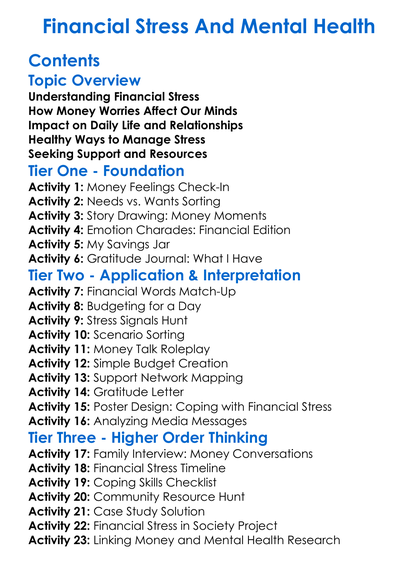 Financial Stress And Mental Health

Contents

Topic Overview

Understanding Financial Stress
How Money Worries Affect Our Minds
Impact on Daily Life and Relationships
Healthy Ways to Manage Stress
Seeking Support and Resources

Tier One - Foundation

Activity 1: Money Feelings Check-In
Activity 2: Needs vs. Wants Sorting
Activity 3: Story Drawing: Money Moments
Activity 4: Emotion Charades: Financial Edition
Activity 5: My Savings Jar
Activity 6: Gratitude Journal: What I Have

Tier Two - Application & Interpretation

Activity 7: Financial Words Match-Up
Activity 8: Budgeting for a Day
Activity 9: Stress Signals Hunt
Activity 10: Scenario Sorting
Activity 11: Money Talk Roleplay
Activity 12: Simple Budget Creation
Activity 13: Support Network Mapping
Activity 14: Gratitude Letter
Activity 15: Poster Design: Coping with Financial Stress
Activity 16: Analyzing Media Messages

Tier Three - Higher Order Thinking

Activity 17: Family Interview: Money Conversations
Activity 18: Financial Stress Timeline
Activity 19: Coping Skills Checklist
Activity 20: Community Resource Hunt
Activity 21: Case Study Solution
Activity 22: Financial Stress in Society Project
Activity 23: Linking Money and Mental Health Research